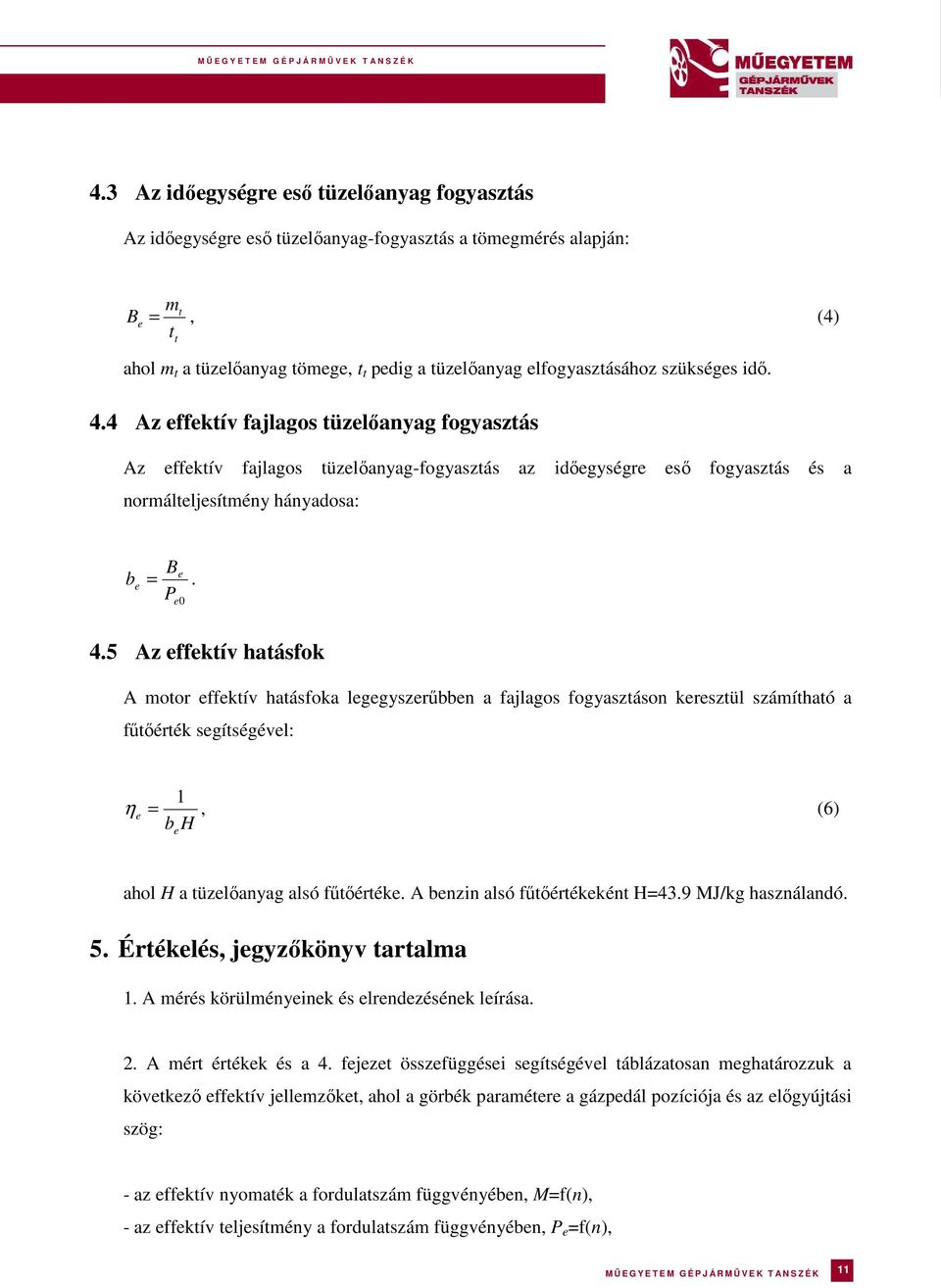 MŰEGYETEM GÉPJÁRMŰVEK TANSZÉK

MŰEGYETEM
GÉPJÁRMŰVEK
TANSZÉK

4.3 Az időegységre eső tüzelőanyag fogyasztás

Az időegységre eső tüzelőanyag-fogyasztás a tömegmérés alapján:

$B_e = \frac{m_t}{t_t}$, (4)

ahol $m_t$ a tüzelőanyag tömege, $t_t$ pedig a tüzelőanyag elfogyasztásához szükséges idő.

4.4 Az effektív fajlagos tüzelőanyag fogyasztás

Az effektív fajlagos tüzelőanyag-fogyasztás az időegységre eső fogyasztás és a normálteljesítmény hányadosa:

$b_e = \frac{B_e}{P_{e0}}$.

4.5 Az effektív hatásfok

A motor effektív hatásfoka legegyszerűbben a fajlagos fogyasztáson keresztül számítható a fűtőérték segítségével:

$\eta_e = \frac{1}{b_e H}$, (6)

ahol $H$ a tüzelőanyag alsó fűtőértéke. A benzin alsó fűtőértékeként H=43.9 MJ/kg használandó.

5. Értékelés, jegyzőkönyv tartalma

1. A mérés körülményeinek és elrendezésének leírása.

2. A mért értékek és a 4. fejezet összefüggései segítségével táblázatosan meghatározzuk a következő effektív jellemzőket, ahol a görbék paramétere a gázpedál pozíciója és az előgyújtási szög:

- az effektív nyomaték a fordulatszám függvényében, $M$=f($n$),
- az effektív teljesítmény a fordulatszám függvényében, $P_e$=f($n$),

MŰEGYETEM GÉPJÁRMŰVEK TANSZÉK 11